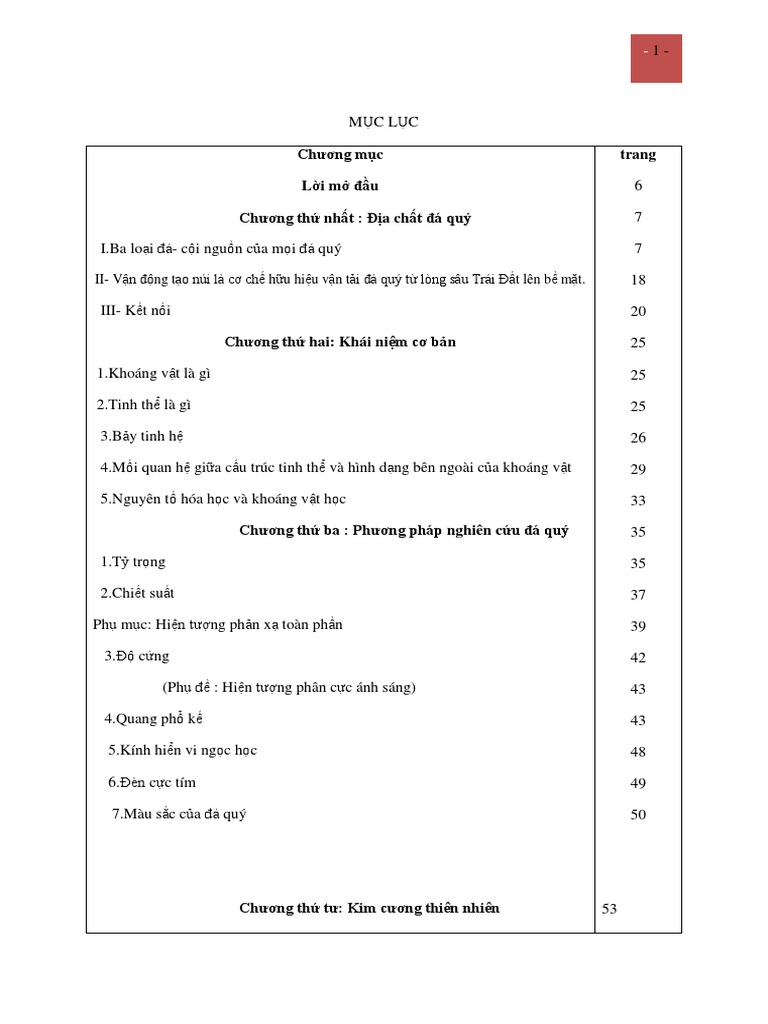 - 1 -

MỤC LỤC

| Chương mục | trang |
|---|---|
| Lời mở đầu | 6 |
| Chương thứ nhất : Địa chất đá quý | 7 |
| I.Ba loại đá- cội nguồn của mọi đá quý | 7 |
| II- Vận động tạo núi là cơ chế hữu hiệu vận tải đá quý từ lòng sâu Trái Đất lên bề mặt. | 18 |
| III- Kết nối | 20 |
| Chương thứ hai: Khái niệm cơ bản | 25 |
| 1.Khoáng vật là gì | 25 |
| 2.Tinh thể là gì | 25 |
| 3.Bảy tinh hệ | 26 |
| 4.Mối quan hệ giữa cấu trúc tinh thể và hình dạng bên ngoài của khoáng vật | 29 |
| 5.Nguyên tố hóa học và khoáng vật học | 33 |
| Chương thứ ba : Phương pháp nghiên cứu đá quý | 35 |
| 1.Tỷ trọng | 35 |
| 2.Chiết suất | 37 |
| Phụ mục: Hiện tượng phản xạ toàn phần | 39 |
| 3.Độ cứng | 42 |
| (Phụ đề : Hiện tượng phân cực ánh sáng) | 43 |
| 4.Quang phổ kế | 43 |
| 5.Kính hiển vi ngọc học | 48 |
| 6.Đèn cực tím | 49 |
| 7.Màu sắc của đá quý | 50 |
| Chương thứ tư: Kim cương thiên nhiên | 53 |